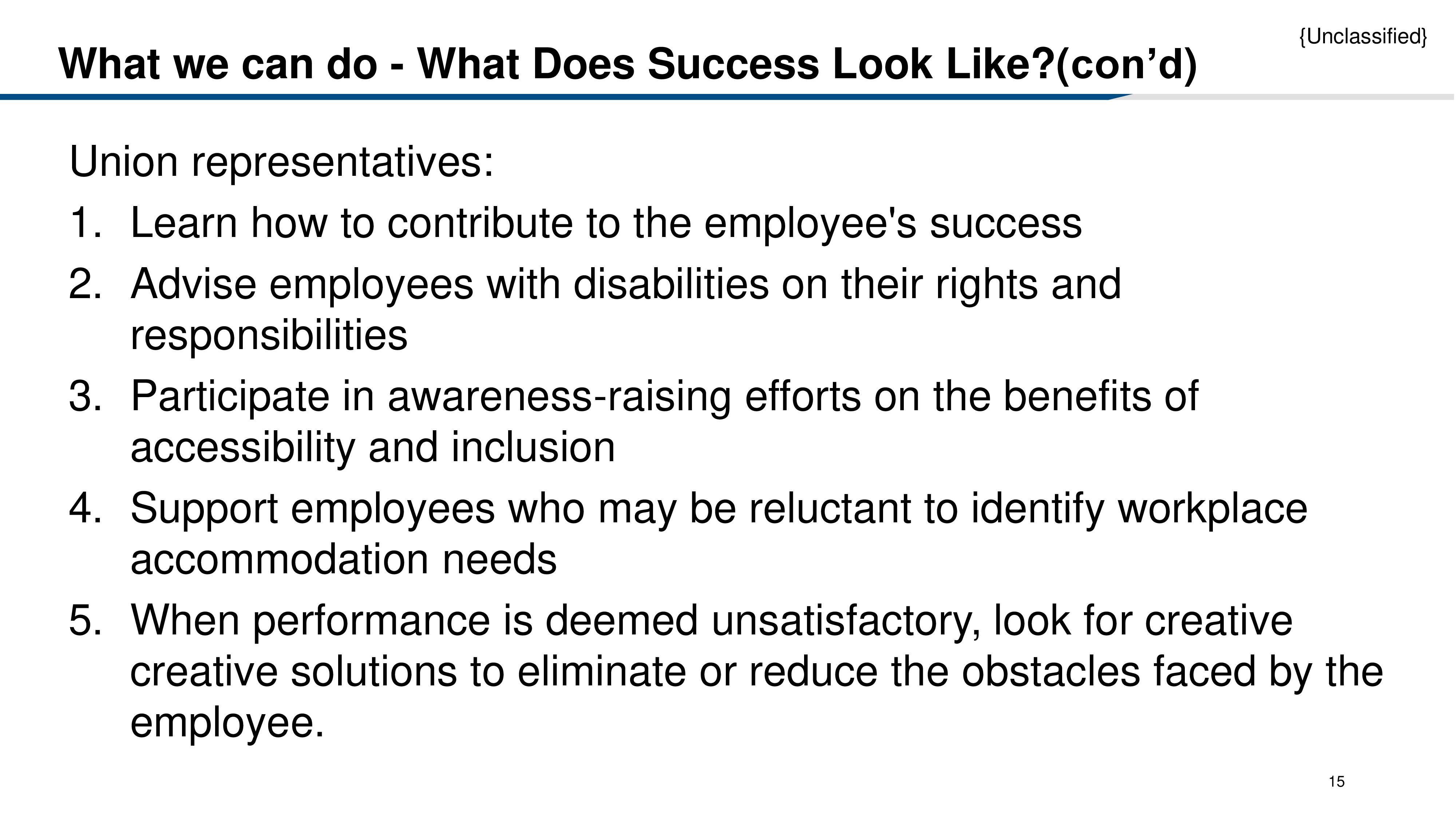 {Unclassified}

What we can do - What Does Success Look Like?(con’d)

Union representatives:

1. Learn how to contribute to the employee's success
2. Advise employees with disabilities on their rights and responsibilities
3. Participate in awareness-raising efforts on the benefits of accessibility and inclusion
4. Support employees who may be reluctant to identify workplace accommodation needs
5. When performance is deemed unsatisfactory, look for creative creative solutions to eliminate or reduce the obstacles faced by the employee.

15